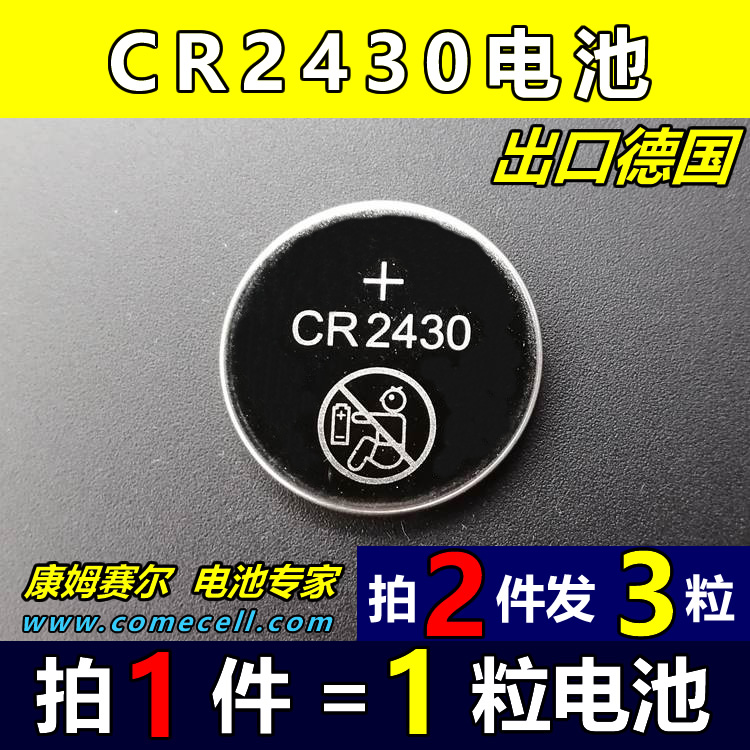 CR2430电池

出口德国

+
CR2430

康姆赛尔 电池专家
www.comecell.com

拍2件发3粒

拍1件=1粒电池